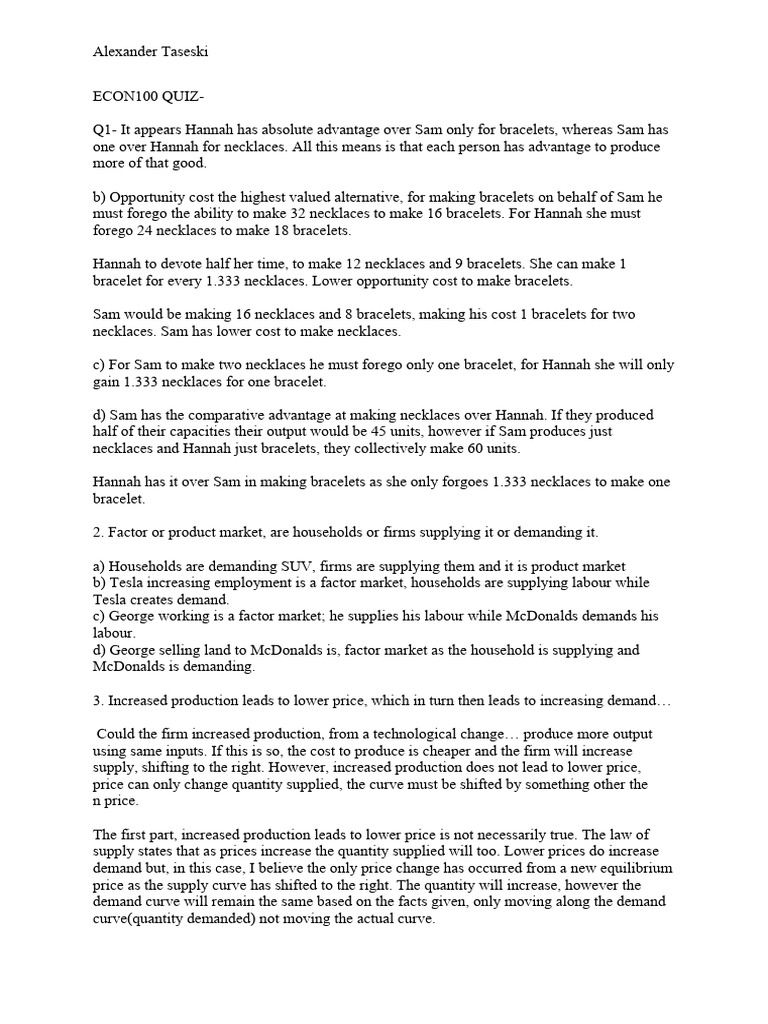 Alexander Taseski

ECON100 QUIZ-

Q1- It appears Hannah has absolute advantage over Sam only for bracelets, whereas Sam has one over Hannah for necklaces. All this means is that each person has advantage to produce more of that good.

b) Opportunity cost the highest valued alternative, for making bracelets on behalf of Sam he must forego the ability to make 32 necklaces to make 16 bracelets. For Hannah she must forego 24 necklaces to make 18 bracelets.

Hannah to devote half her time, to make 12 necklaces and 9 bracelets. She can make 1 bracelet for every 1.333 necklaces. Lower opportunity cost to make bracelets.

Sam would be making 16 necklaces and 8 bracelets, making his cost 1 bracelets for two necklaces. Sam has lower cost to make necklaces.

c) For Sam to make two necklaces he must forego only one bracelet, for Hannah she will only gain 1.333 necklaces for one bracelet.

d) Sam has the comparative advantage at making necklaces over Hannah. If they produced half of their capacities their output would be 45 units, however if Sam produces just necklaces and Hannah just bracelets, they collectively make 60 units.

Hannah has it over Sam in making bracelets as she only forgoes 1.333 necklaces to make one bracelet.

2. Factor or product market, are households or firms supplying it or demanding it.

a) Households are demanding SUV, firms are supplying them and it is product market
b) Tesla increasing employment is a factor market, households are supplying labour while Tesla creates demand.
c) George working is a factor market; he supplies his labour while McDonalds demands his labour.
d) George selling land to McDonalds is, factor market as the household is supplying and McDonalds is demanding.

3. Increased production leads to lower price, which in turn then leads to increasing demand…

Could the firm increased production, from a technological change… produce more output using same inputs. If this is so, the cost to produce is cheaper and the firm will increase supply, shifting to the right. However, increased production does not lead to lower price, price can only change quantity supplied, the curve must be shifted by something other the n price.

The first part, increased production leads to lower price is not necessarily true. The law of supply states that as prices increase the quantity supplied will too. Lower prices do increase demand but, in this case, I believe the only price change has occurred from a new equilibrium price as the supply curve has shifted to the right. The quantity will increase, however the demand curve will remain the same based on the facts given, only moving along the demand curve(quantity demanded) not moving the actual curve.